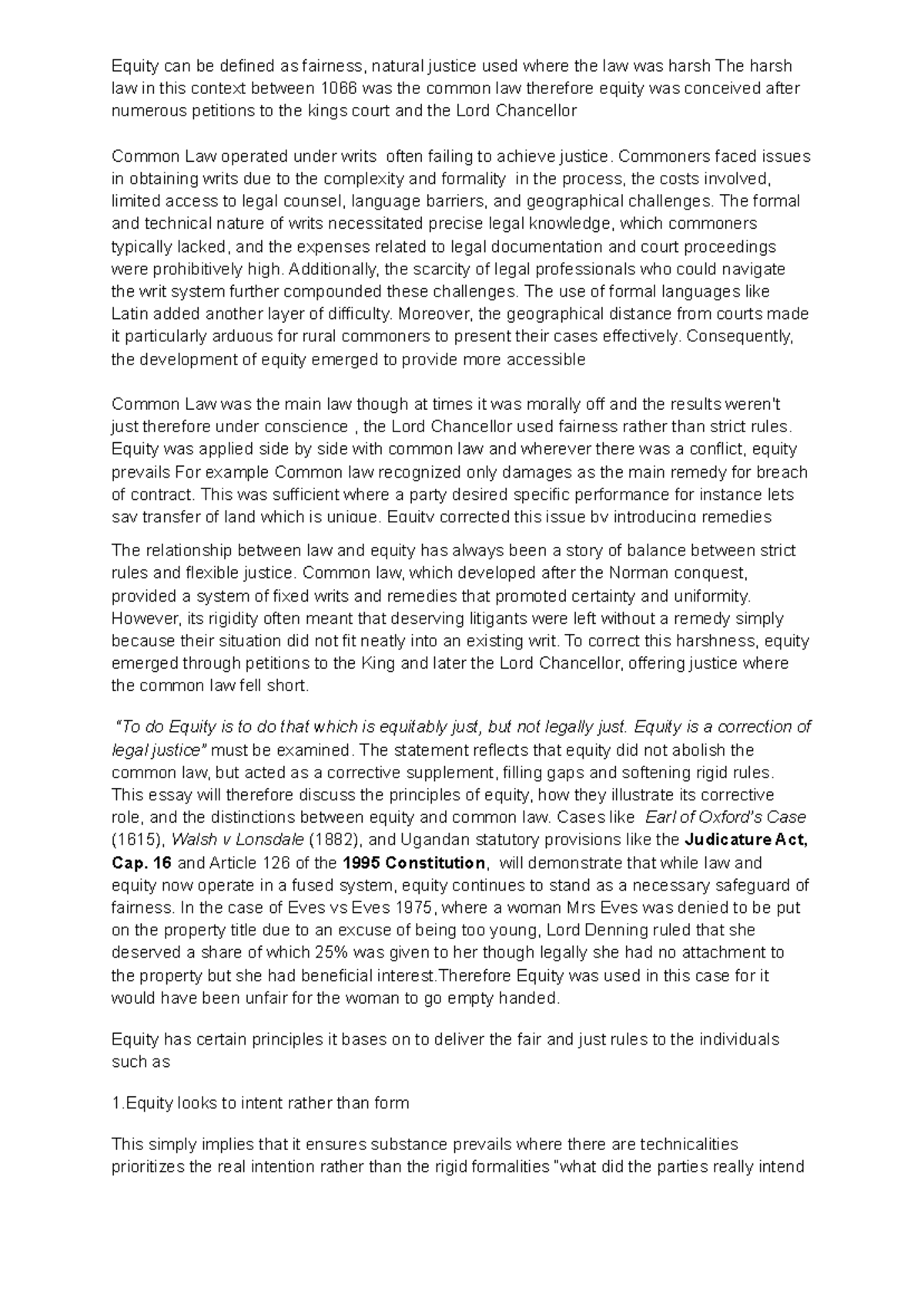 Equity can be defined as fairness, natural justice used where the law was harsh The harsh law in this context between 1066 was the common law therefore equity was conceived after numerous petitions to the kings court and the Lord Chancellor

Common Law operated under writs often failing to achieve justice. Commoners faced issues in obtaining writs due to the complexity and formality in the process, the costs involved, limited access to legal counsel, language barriers, and geographical challenges. The formal and technical nature of writs necessitated precise legal knowledge, which commoners typically lacked, and the expenses related to legal documentation and court proceedings were prohibitively high. Additionally, the scarcity of legal professionals who could navigate the writ system further compounded these challenges. The use of formal languages like Latin added another layer of difficulty. Moreover, the geographical distance from courts made it particularly arduous for rural commoners to present their cases effectively. Consequently, the development of equity emerged to provide more accessible

Common Law was the main law though at times it was morally off and the results weren't just therefore under conscience , the Lord Chancellor used fairness rather than strict rules. Equity was applied side by side with common law and wherever there was a conflict, equity prevails For example Common law recognized only damages as the main remedy for breach of contract. This was sufficient where a party desired specific performance for instance lets say transfer of land which is unique. Equity corrected this issue by introducing remedies

The relationship between law and equity has always been a story of balance between strict rules and flexible justice. Common law, which developed after the Norman conquest, provided a system of fixed writs and remedies that promoted certainty and uniformity. However, its rigidity often meant that deserving litigants were left without a remedy simply because their situation did not fit neatly into an existing writ. To correct this harshness, equity emerged through petitions to the King and later the Lord Chancellor, offering justice where the common law fell short.

"To do Equity is to do that which is equitably just, but not legally just. Equity is a correction of legal justice" must be examined. The statement reflects that equity did not abolish the common law, but acted as a corrective supplement, filling gaps and softening rigid rules. This essay will therefore discuss the principles of equity, how they illustrate its corrective role, and the distinctions between equity and common law. Cases like Earl of Oxford's Case (1615), Walsh v Lonsdale (1882), and Ugandan statutory provisions like the Judicature Act, Cap. 16 and Article 126 of the 1995 Constitution, will demonstrate that while law and equity now operate in a fused system, equity continues to stand as a necessary safeguard of fairness. In the case of Eves vs Eves 1975, where a woman Mrs Eves was denied to be put on the property title due to an excuse of being too young, Lord Denning ruled that she deserved a share of which 25% was given to her though legally she had no attachment to the property but she had beneficial interest.Therefore Equity was used in this case for it would have been unfair for the woman to go empty handed.

Equity has certain principles it bases on to deliver the fair and just rules to the individuals such as

1.Equity looks to intent rather than form

This simply implies that it ensures substance prevails where there are technicalities prioritizes the real intention rather than the rigid formalities "what did the parties really intend